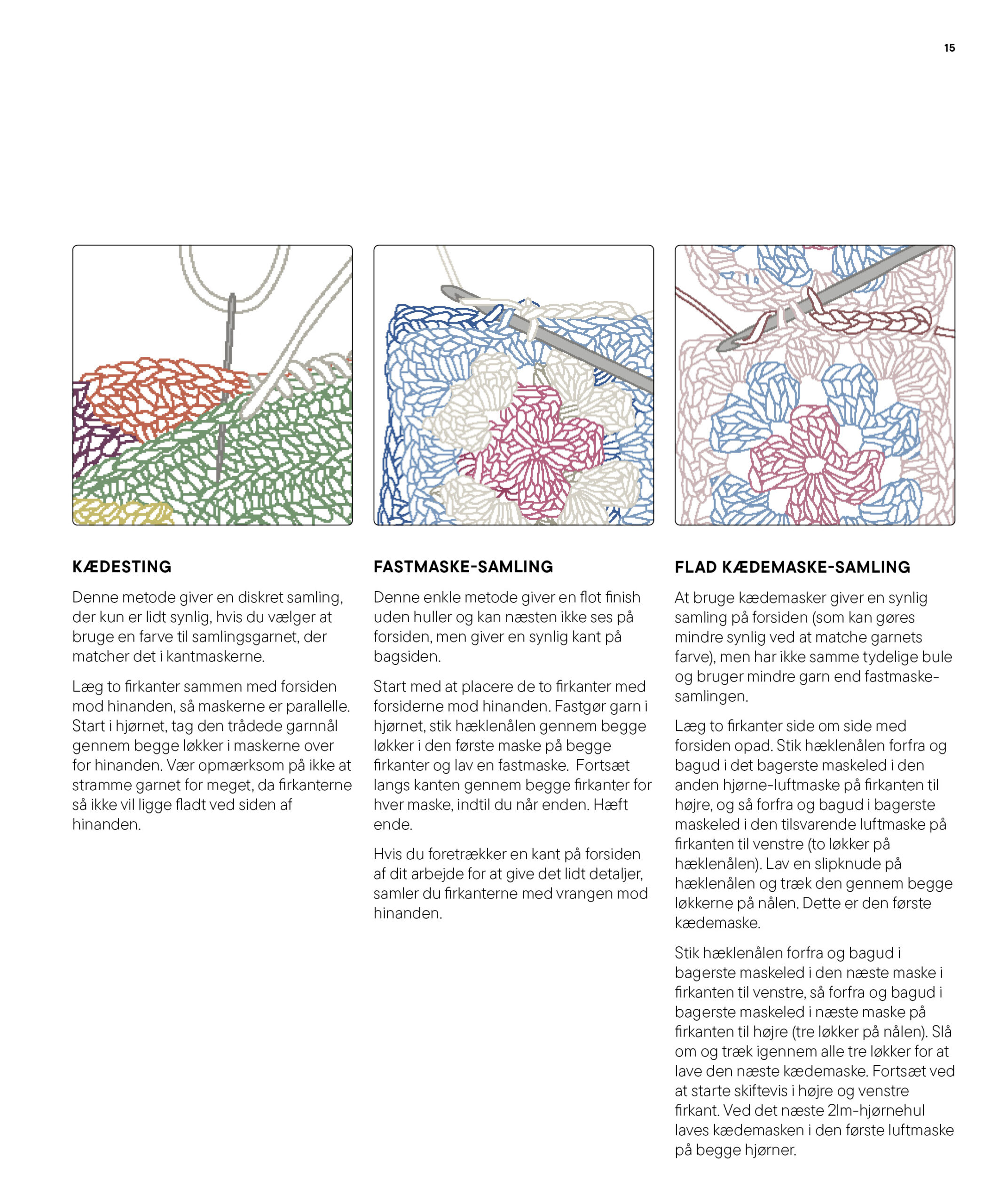 15

KÆDESTING

Denne metode giver en diskret samling, der kun er lidt synlig, hvis du vælger at bruge en farve til samlingsgarnet, der matcher det i kantmaskerne.

Læg to firkanter sammen med forsiden mod hinanden, så maskerne er parallelle. Start i hjørnet, tag den trådede garnnål gennem begge løkker i maskerne over for hinanden. Vær opmærksom på ikke at stramme garnet for meget, da firkanterne så ikke vil ligge fladt ved siden af hinanden.

FASTMASKE-SAMLING

Denne enkle metode giver en flot finish uden huller og kan næsten ikke ses på forsiden, men giver en synlig kant på bagsiden.

Start med at placere de to firkanter med forsiderne mod hinanden. Fastgør garn i hjørnet, stik hæklenålen gennem begge løkker i den første maske på begge firkanter og lav en fastmaske. Fortsæt langs kanten gennem begge firkanter for hver maske, indtil du når enden. Hæft ende.

Hvis du foretrækker en kant på forsiden af dit arbejde for at give det lidt detaljer, samler du firkanterne med vrangen mod hinanden.

FLAD KÆDEMASKE-SAMLING

At bruge kædemasker giver en synlig samling på forsiden (som kan gøres mindre synlig ved at matche garnets farve), men har ikke samme tydelige bule og bruger mindre garn end fastmaske-samlingen.

Læg to firkanter side om side med forsiden opad. Stik hæklenålen forfra og bagud i det bagerste maskeled i den anden hjørne-luftmaske på firkanten til højre, og så forfra og bagud i bagerste maskeled i den tilsvarende luftmaske på firkanten til venstre (to løkker på hæklenålen). Lav en slipknude på hæklenålen og træk den gennem begge løkkerne på nålen. Dette er den første kædemaske.

Stik hæklenålen forfra og bagud i bagerste maskeled i den næste maske i firkanten til venstre, så forfra og bagud i bagerste maskeled i næste maske på firkanten til højre (tre løkker på nålen). Slå om og træk igennem alle tre løkker for at lave den næste kædemaske. Fortsæt ved at starte skiftevis i højre og venstre firkant. Ved det næste 2lm-hjørnehul laves kædemasken i den første luftmaske på begge hjørner.